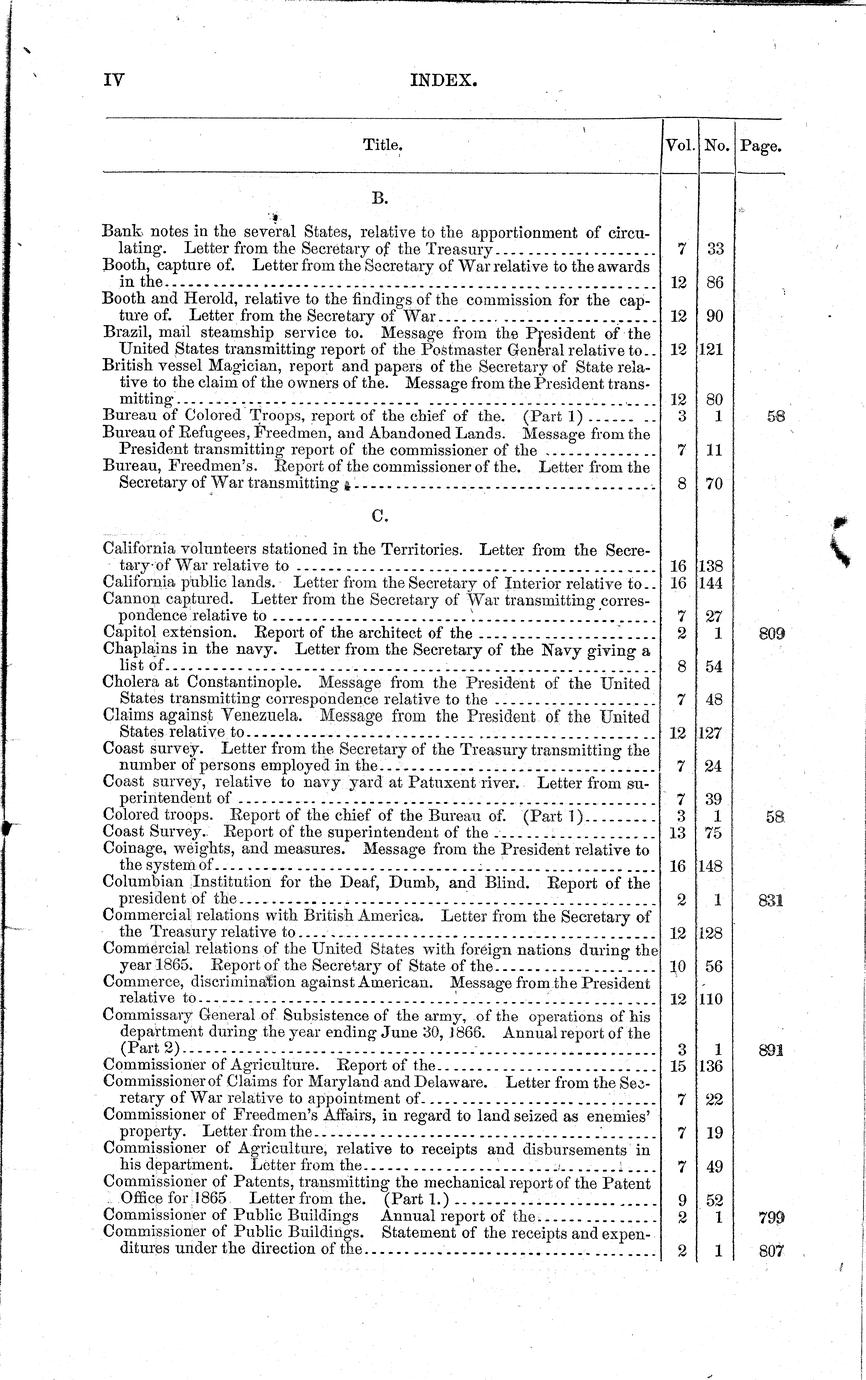 IV INDEX.

| Title. | Vol. | No. | Page. |
|---|---|---|---|
| B. | | | |
| Bank notes in the several States, relative to the apportionment of circulating. Letter from the Secretary of the Treasury | 7 | 33 | |
| Booth, capture of. Letter from the Secretary of War relative to the awards in the | 12 | 86 | |
| Booth and Herold, relative to the findings of the commission for the capture of. Letter from the Secretary of War | 12 | 90 | |
| Brazil, mail steamship service to. Message from the President of the United States transmitting report of the Postmaster General relative to | 12 | 121 | |
| British vessel Magician, report and papers of the Secretary of State relative to the claim of the owners of the. Message from the President transmitting | 12 | 80 | |
| Bureau of Colored Troops, report of the chief of the. (Part 1) | 3 | 1 | 58 |
| Bureau of Refugees, Freedmen, and Abandoned Lands. Message from the President transmitting report of the commissioner of the | 7 | 11 | |
| Bureau, Freedmen's. Report of the commissioner of the. Letter from the Secretary of War transmitting | 8 | 70 | |
| C. | | | |
| California volunteers stationed in the Territories. Letter from the Secretary of War relative to | 16 | 138 | |
| California public lands. Letter from the Secretary of Interior relative to | 16 | 144 | |
| Cannon captured. Letter from the Secretary of War transmitting correspondence relative to | 7 | 27 | |
| Capitol extension. Report of the architect of the | 2 | 1 | 809 |
| Chaplains in the navy. Letter from the Secretary of the Navy giving a list of | 8 | 54 | |
| Cholera at Constantinople. Message from the President of the United States transmitting correspondence relative to the | 7 | 48 | |
| Claims against Venezuela. Message from the President of the United States relative to | 12 | 127 | |
| Coast survey. Letter from the Secretary of the Treasury transmitting the number of persons employed in the | 7 | 24 | |
| Coast survey, relative to navy yard at Patuxent river. Letter from superintendent of | 7 | 39 | |
| Colored troops. Report of the chief of the Bureau of. (Part 1) | 3 | 1 | 58 |
| Coast Survey. Report of the superintendent of the | 13 | 75 | |
| Coinage, weights, and measures. Message from the President relative to the system of | 16 | 148 | |
| Columbian Institution for the Deaf, Dumb, and Blind. Report of the president of the | 2 | 1 | 831 |
| Commercial relations with British America. Letter from the Secretary of the Treasury relative to | 12 | 128 | |
| Commercial relations of the United States with foreign nations during the year 1865. Report of the Secretary of State of the | 10 | 56 | |
| Commerce, discrimination against American. Message from the President relative to | 12 | 110 | |
| Commissary General of Subsistence of the army, of the operations of his department during the year ending June 30, 1866. Annual report of the (Part 2) | 3 | 1 | 891 |
| Commissioner of Agriculture. Report of the | 15 | 136 | |
| Commissioner of Claims for Maryland and Delaware. Letter from the Secretary of War relative to appointment of | 7 | 22 | |
| Commissioner of Freedmen's Affairs, in regard to land seized as enemies' property. Letter from the | 7 | 19 | |
| Commissioner of Agriculture, relative to receipts and disbursements in his department. Letter from the | 7 | 49 | |
| Commissioner of Patents, transmitting the mechanical report of the Patent Office for 1865 Letter from the. (Part 1.) | 9 | 52 | |
| Commissioner of Public Buildings Annual report of the | 2 | 1 | 799 |
| Commissioner of Public Buildings. Statement of the receipts and expenditures under the direction of the | 2 | 1 | 807 |